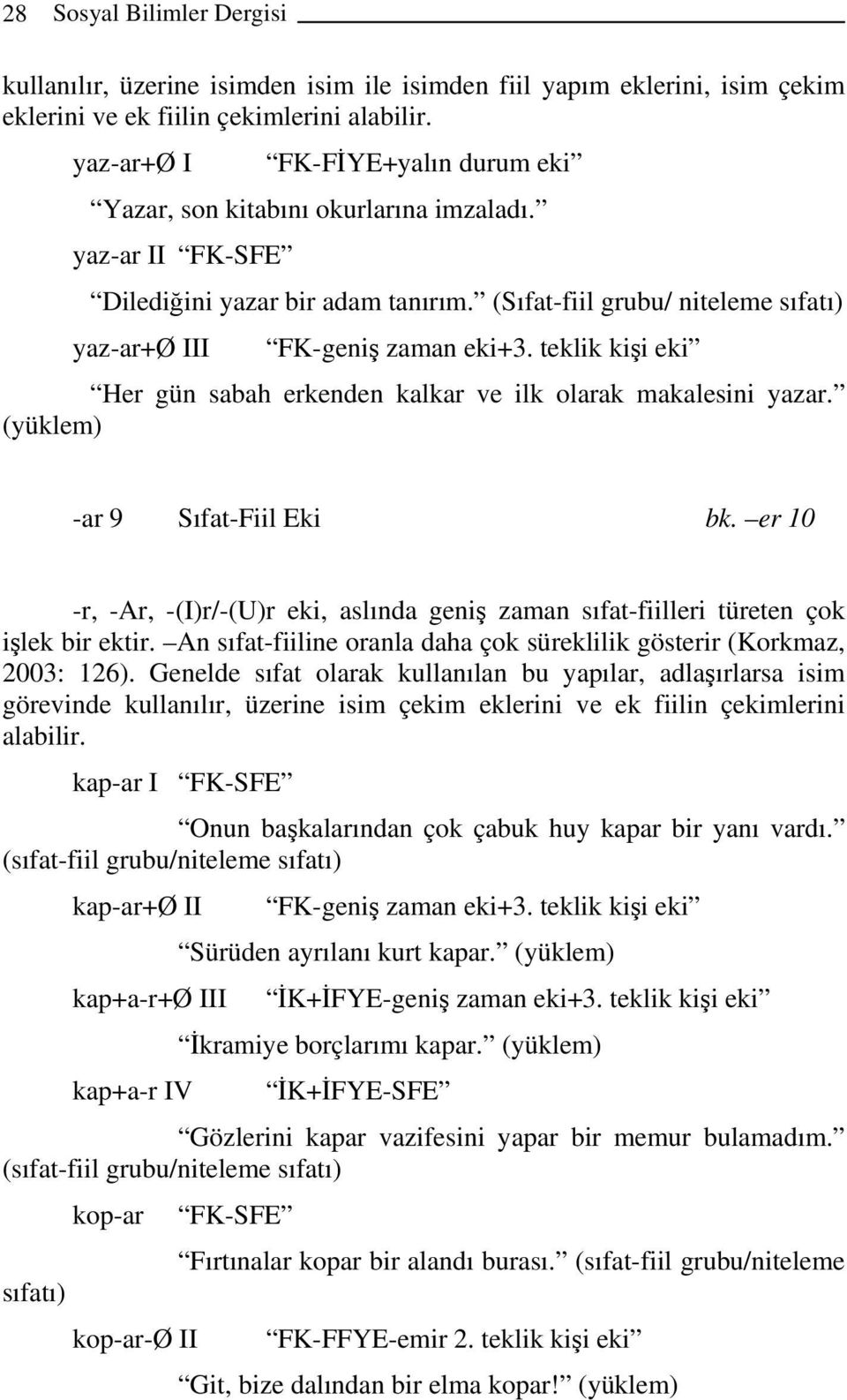 28 Sosyal Bilimler Dergisi

kullanılır, üzerine isimden isim ile isimden fiil yapım eklerini, isim çekim eklerini ve ek fiilin çekimlerini alabilir.

yaz-ar+Ø I “FK-FİYE+yalın durum eki”

“Yazar, son kitabını okurlarına imzaladı.”

yaz-ar II “FK-SFE”

“Dilediğini yazar bir adam tanırım.” (Sıfat-fiil grubu/ niteleme sıfatı)

yaz-ar+Ø III “FK-geniş zaman eki+3. teklik kişi eki”

“Her gün sabah erkenden kalkar ve ilk olarak makalesini yazar.” (yüklem)

-ar 9 Sıfat-Fiil Eki bk. –er 10

-r, -Ar, -(I)r/-(U)r eki, aslında geniş zaman sıfat-fiilleri türeten çok işlek bir ektir. –An sıfat-fiiline oranla daha çok süreklilik gösterir (Korkmaz, 2003: 126). Genelde sıfat olarak kullanılan bu yapılar, adlaşırlarsa isim görevinde kullanılır, üzerine isim çekim eklerini ve ek fiilin çekimlerini alabilir.

kap-ar I “FK-SFE”

“Onun başkalarından çok çabuk huy kapar bir yanı vardı.” (sıfat-fiil grubu/niteleme sıfatı)

kap-ar+Ø II “FK-geniş zaman eki+3. teklik kişi eki”

“Sürüden ayrılanı kurt kapar.” (yüklem)

kap+a-r+Ø III “İK+İFYE-geniş zaman eki+3. teklik kişi eki”

“İkramiye borçlarımı kapar.” (yüklem)

kap+a-r IV “İK+İFYE-SFE”

“Gözlerini kapar vazifesini yapar bir memur bulamadım.” (sıfat-fiil grubu/niteleme sıfatı)

kop-ar “FK-SFE”

“Fırtınalar kopar bir alandı burası.” (sıfat-fiil grubu/niteleme sıfatı)

kop-ar-Ø II “FK-FFYE-emir 2. teklik kişi eki”

“Git, bize dalından bir elma kopar!” (yüklem)